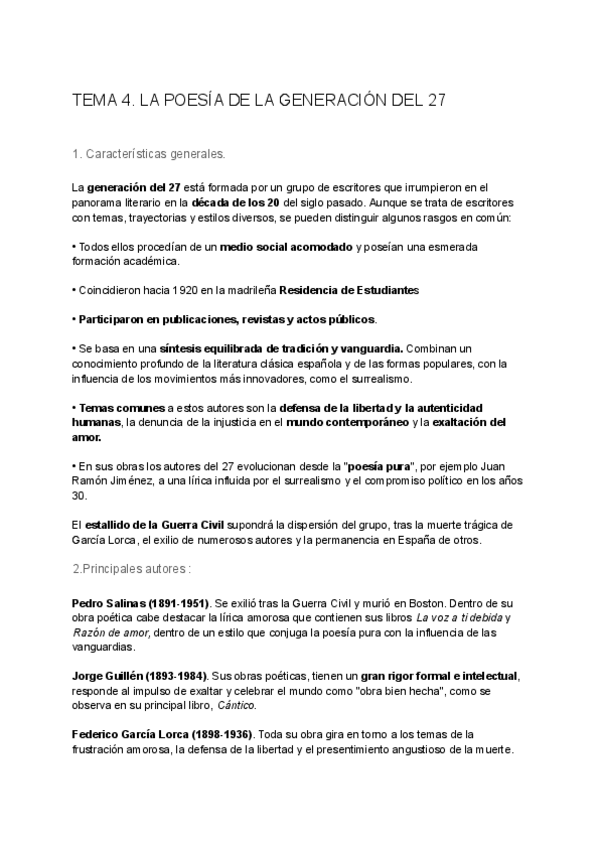 TEMA 4. LA POESÍA DE LA GENERACIÓN DEL 27

1. Características generales.

La generación del 27 está formada por un grupo de escritores que irrumpieron en el panorama literario en la década de los 20 del siglo pasado. Aunque se trata de escritores con temas, trayectorias y estilos diversos, se pueden distinguir algunos rasgos en común:

• Todos ellos procedían de un medio social acomodado y poseían una esmerada formación académica.

• Coincidieron hacia 1920 en la madrileña Residencia de Estudiantes

• Participaron en publicaciones, revistas y actos públicos.

• Se basa en una síntesis equilibrada de tradición y vanguardia. Combinan un conocimiento profundo de la literatura clásica española y de las formas populares, con la influencia de los movimientos más innovadores, como el surrealismo.

• Temas comunes a estos autores son la defensa de la libertad y la autenticidad humanas, la denuncia de la injusticia en el mundo contemporáneo y la exaltación del amor.

• En sus obras los autores del 27 evolucionan desde la "poesía pura", por ejemplo Juan Ramón Jiménez, a una lírica influida por el surrealismo y el compromiso político en los años 30.

El estallido de la Guerra Civil supondrá la dispersión del grupo, tras la muerte trágica de García Lorca, el exilio de numerosos autores y la permanencia en España de otros.

2.Principales autores :

Pedro Salinas (1891-1951). Se exilió tras la Guerra Civil y murió en Boston. Dentro de su obra poética cabe destacar la lírica amorosa que contienen sus libros La voz a ti debida y Razón de amor, dentro de un estilo que conjuga la poesía pura con la influencia de las vanguardias.

Jorge Guillén (1893-1984). Sus obras poéticas, tienen un gran rigor formal e intelectual, responde al impulso de exaltar y celebrar el mundo como "obra bien hecha", como se observa en su principal libro, Cántico.

Federico García Lorca (1898-1936). Toda su obra gira en torno a los temas de la frustración amorosa, la defensa de la libertad y el presentimiento angustioso de la muerte.